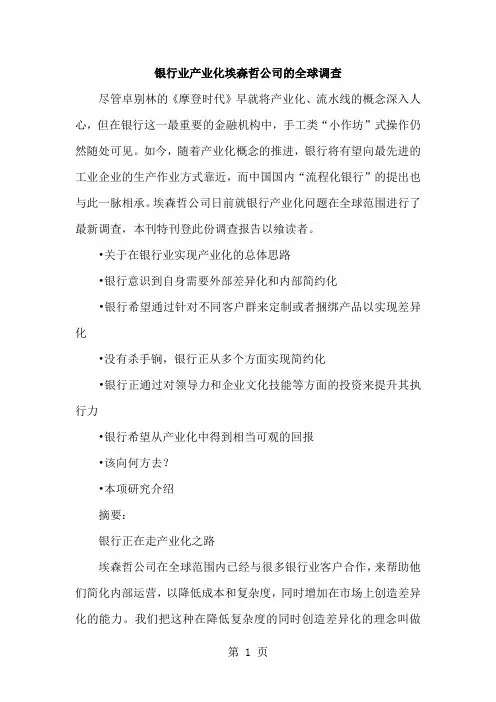 银行业产业化埃森哲公司的全球调查

尽管卓别林的《摩登时代》早就将产业化、流水线的概念深入人心，但在银行这一最重要的金融机构中，手工类“小作坊”式操作仍然随处可见。如今，随着产业化概念的推进，银行将有望向最先进的工业企业的生产作业方式靠近，而中国国内“流程化银行”的提出也与此一脉相承。埃森哲公司日前就银行产业化问题在全球范围进行了最新调查，本刊特刊登此份调查报告以飨读者。

•关于在银行业实现产业化的总体思路

•银行意识到自身需要外部差异化和内部简约化

•银行希望通过针对不同客户群来定制或者捆绑产品以实现差异化

•没有杀手锏，银行正从多个方面实现简约化

•银行正通过对领导力和企业文化技能等方面的投资来提升其执行力

•银行希望从产业化中得到相当可观的回报

•该向何方去？

•本项研究介绍

摘要：

银行正在走产业化之路

埃森哲公司在全球范围内已经与很多银行业客户合作，来帮助他们简化内部运营，以降低成本和复杂度，同时增加在市场上创造差异化的能力。我们把这种在降低复杂度的同时创造差异化的理念叫做

第 1 页